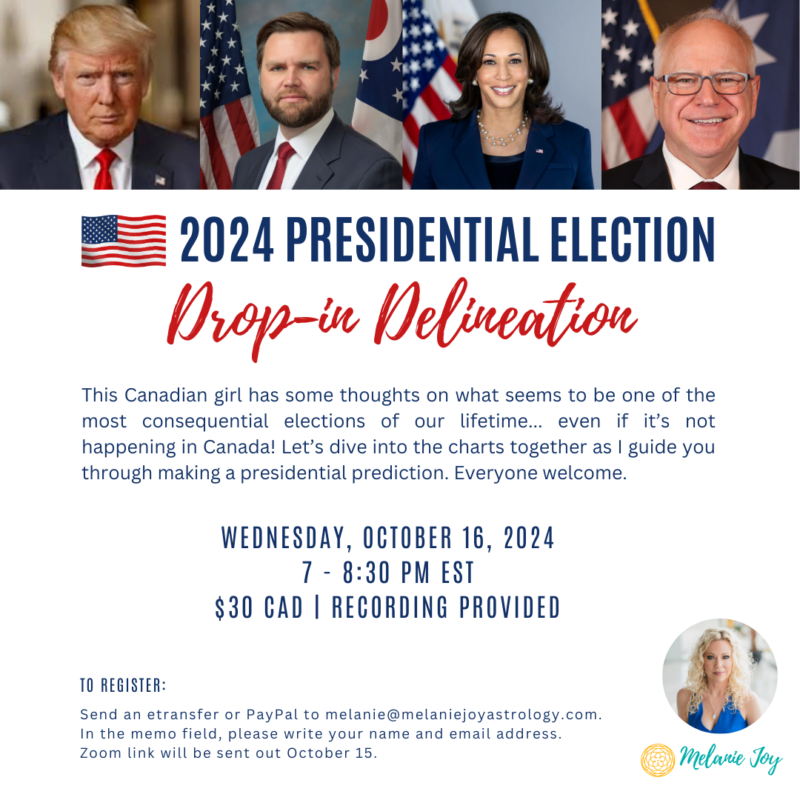 2024 PRESIDENTIAL ELECTION

Drop-in Delineation

This Canadian girl has some thoughts on what seems to be one of the most consequential elections of our lifetime... even if it's not happening in Canada! Let's dive into the charts together as I guide you through making a presidential prediction. Everyone welcome.

WEDNESDAY, OCTOBER 16, 2024
7 - 8:30 PM EST
$30 CAD | RECORDING PROVIDED

TO REGISTER:

Send an etransfer or PayPal to melanie@melaniejoyastrology.com.
In the memo field, please write your name and email address.
Zoom link will be sent out October 15.

Melanie Joy